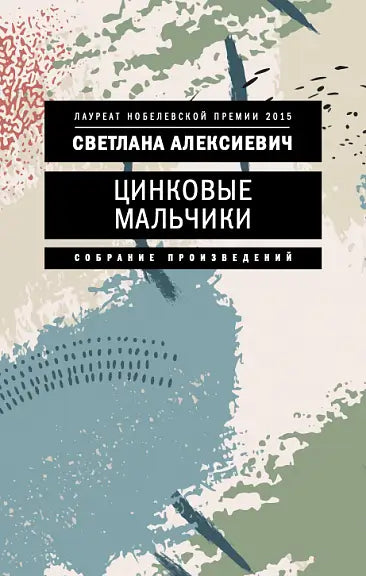 ЛАУРЕАТ НОБЕЛЕВСКОЙ ПРЕМИИ 2015

СВЕТЛАНА АЛЕКСИЕВИЧ

ЦИНКОВЫЕ МАЛЬЧИКИ

СОБРАНИЕ ПРОИЗВЕДЕНИЙ